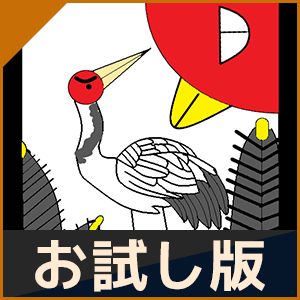 お試し版